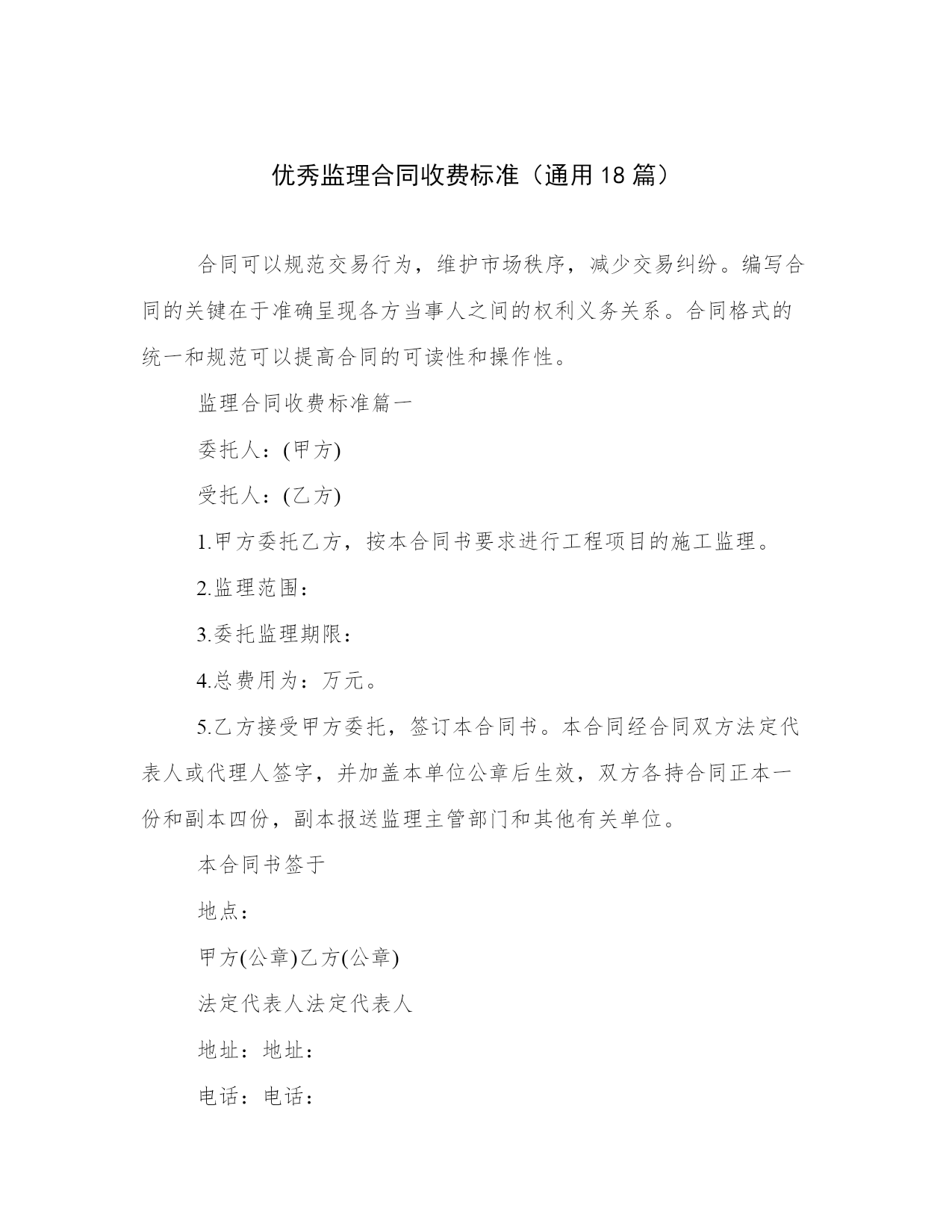 优秀监理合同收费标准（通用18篇）

合同可以规范交易行为，维护市场秩序，减少交易纠纷。编写合同的关键在于准确呈现各方当事人之间的权利义务关系。合同格式的统一和规范可以提高合同的可读性和操作性。

监理合同收费标准篇一

委托人：(甲方)

受托人：(乙方)

1.甲方委托乙方，按本合同书要求进行工程项目的施工监理。

2.监理范围：

3.委托监理期限：

4.总费用为：万元。

5.乙方接受甲方委托，签订本合同书。本合同经合同双方法定代表人或代理人签字，并加盖本单位公章后生效，双方各持合同正本一份和副本四份，副本报送监理主管部门和其他有关单位。

本合同书签于

地点：

甲方(公章)乙方(公章)

法定代表人法定代表人

地址：地址：

电话：电话：